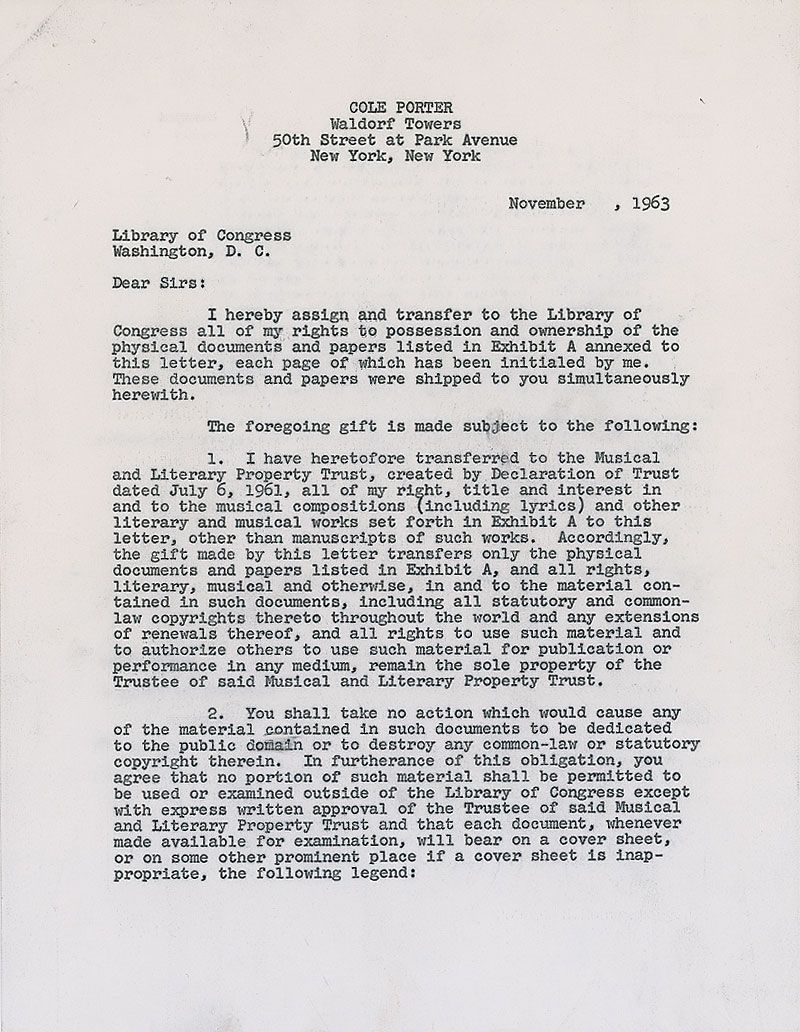 COLE PORTER
Waldorf Towers
50th Street at Park Avenue
New York, New York

November , 1963

Library of Congress
Washington, D. C.

Dear Sirs:

I hereby assign and transfer to the Library of Congress all of my rights to possession and ownership of the physical documents and papers listed in Exhibit A annexed to this letter, each page of which has been initialed by me. These documents and papers were shipped to you simultaneously herewith.

The foregoing gift is made subject to the following:

1. I have heretofore transferred to the Musical and Literary Property Trust, created by Declaration of Trust dated July 6, 1961, all of my right, title and interest in and to the musical compositions (including lyrics) and other literary and musical works set forth in Exhibit A to this letter, other than manuscripts of such works. Accordingly, the gift made by this letter transfers only the physical documents and papers listed in Exhibit A, and all rights, literary, musical and otherwise, in and to the material contained in such documents, including all statutory and common-law copyrights thereto throughout the world and any extensions of renewals thereof, and all rights to use such material and to authorize others to use such material for publication or performance in any medium, remain the sole property of the Trustee of said Musical and Literary Property Trust.

2. You shall take no action which would cause any of the material contained in such documents to be dedicated to the public domain or to destroy any common-law or statutory copyright therein. In furtherance of this obligation, you agree that no portion of such material shall be permitted to be used or examined outside of the Library of Congress except with express written approval of the Trustee of said Musical and Literary Property Trust and that each document, whenever made available for examination, will bear on a cover sheet, or on some other prominent place if a cover sheet is inappropriate, the following legend: